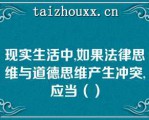 taizhouxx.cn

现实生活中,如果法律思维与道德思维产生冲突,应当（ ）